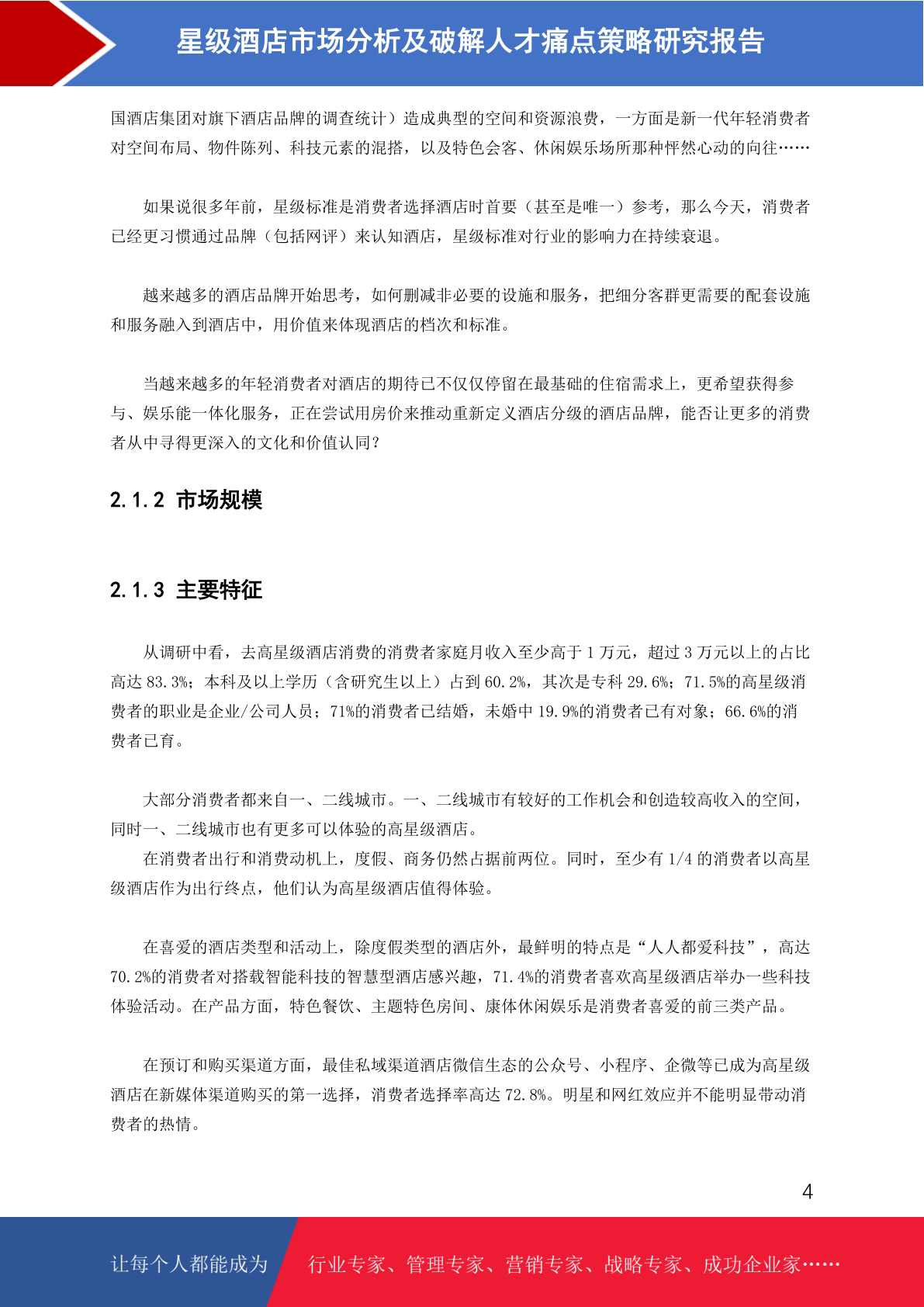 星级酒店市场分析及破解人才痛点策略研究报告

国酒店集团对旗下酒店品牌的调查统计）造成典型的空间和资源浪费，一方面是新一代年轻消费者对空间布局、物件陈列、科技元素的混搭，以及特色会客、休闲娱乐场所那种怦然心动的向往……

如果说很多年前，星级标准是消费者选择酒店时首要（甚至是唯一）参考，那么今天，消费者已经更习惯通过品牌（包括网评）来认知酒店，星级标准对行业的影响力在持续衰退。

越来越多的酒店品牌开始思考，如何删减非必要的设施和服务，把细分客群更需要的配套设施和服务融入到酒店中，用价值来体现酒店的档次和标准。

当越来越多的年轻消费者对酒店的期待已不仅仅停留在最基础的住宿需求上，更希望获得参与、娱乐能一体化服务，正在尝试用房价来推动重新定义酒店分级的酒店品牌，能否让更多的消费者从中寻得更深入的文化和价值认同?

2.1.2 市场规模

2.1.3 主要特征

从调研中看，去高星级酒店消费的消费者家庭月收入至少高于 1 万元，超过 3 万元以上的占比高达 83.3%；本科及以上学历（含研究生以上）占到 60.2%，其次是专科 29.6%；71.5%的高星级消费者的职业是企业/公司人员；71%的消费者已结婚，未婚中 19.9%的消费者已有对象；66.6%的消费者已育。

大部分消费者都来自一、二线城市。一、二线城市有较好的工作机会和创造较高收入的空间，同时一、二线城市也有更多可以体验的高星级酒店。
在消费者出行和消费动机上，度假、商务仍然占据前两位。同时，至少有 1/4 的消费者以高星级酒店作为出行终点，他们认为高星级酒店值得体验。

在喜爱的酒店类型和活动上，除度假类型的酒店外，最鲜明的特点是“人人都爱科技”，高达 70.2%的消费者对搭载智能科技的智慧型酒店感兴趣，71.4%的消费者喜欢高星级酒店举办一些科技体验活动。在产品方面，特色餐饮、主题特色房间、康体休闲娱乐是消费者喜爱的前三类产品。

在预订和购买渠道方面，最佳私域渠道酒店微信生态的公众号、小程序、企微等已成为高星级酒店在新媒体渠道购买的第一选择，消费者选择率高达 72.8%。明星和网红效应并不能明显带动消费者的热情。

4

让每个人都能成为 行业专家、管理专家、营销专家、战略专家、成功企业家……